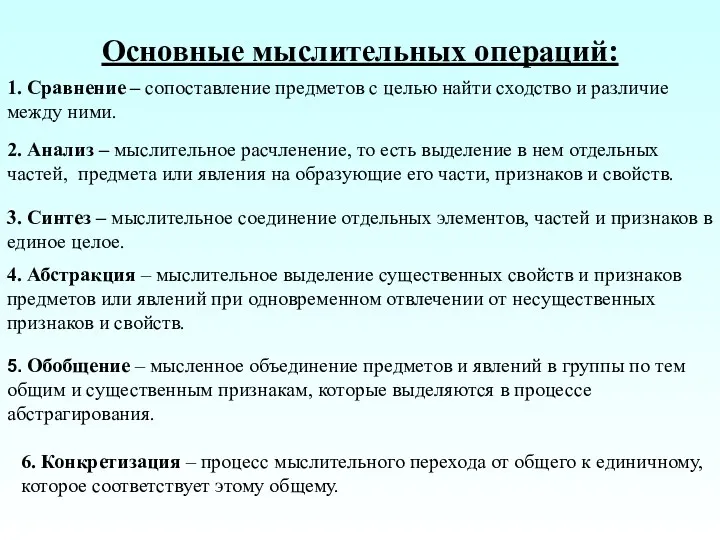 Основные мыслительных операций:

1. Сравнение – сопоставление предметов с целью найти сходство и различие между ними.

2. Анализ – мыслительное расчленение, то есть выделение в нем отдельных частей, предмета или явления на образующие его части, признаков и свойств.

3. Синтез – мыслительное соединение отдельных элементов, частей и признаков в единое целое.

4. Абстракция – мыслительное выделение существенных свойств и признаков предметов или явлений при одновременном отвлечении от несущественных признаков и свойств.

5. Обобщение – мысленное объединение предметов и явлений в группы по тем общим и существенным признакам, которые выделяются в процессе абстрагирования.

6. Конкретизация – процесс мыслительного перехода от общего к единичному, которое соответствует этому общему.